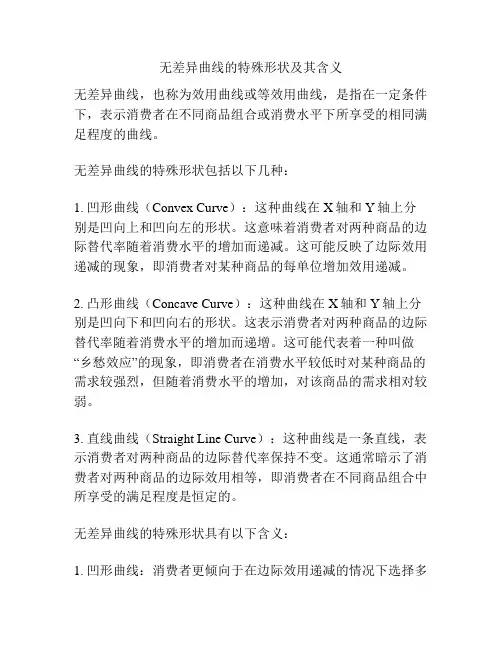 无差异曲线的特殊形状及其含义

无差异曲线，也称为效用曲线或等效用曲线，是指在一定条件下，表示消费者在不同商品组合或消费水平下所享受的相同满足程度的曲线。

无差异曲线的特殊形状包括以下几种：

1. 凹形曲线（Convex Curve）：这种曲线在 X 轴和 Y 轴上分别是凹向上和凹向左的形状。这意味着消费者对两种商品的边际替代率随着消费水平的增加而递减。这可能反映了边际效用递减的现象，即消费者对某种商品的每单位增加效用递减。

2. 凸形曲线（Concave Curve）：这种曲线在 X 轴和 Y 轴上分别是凹向下和凹向右的形状。这表示消费者对两种商品的边际替代率随着消费水平的增加而递增。这可能代表着一种叫做“乡愁效应”的现象，即消费者在消费水平较低时对某种商品的需求较强烈，但随着消费水平的增加，对该商品的需求相对较弱。

3. 直线曲线（Straight Line Curve）：这种曲线是一条直线，表示消费者对两种商品的边际替代率保持不变。这通常暗示了消费者对两种商品的边际效用相等，即消费者在不同商品组合中所享受的满足程度是恒定的。

无差异曲线的特殊形状具有以下含义：

1. 凹形曲线：消费者更倾向于在边际效用递减的情况下选择多